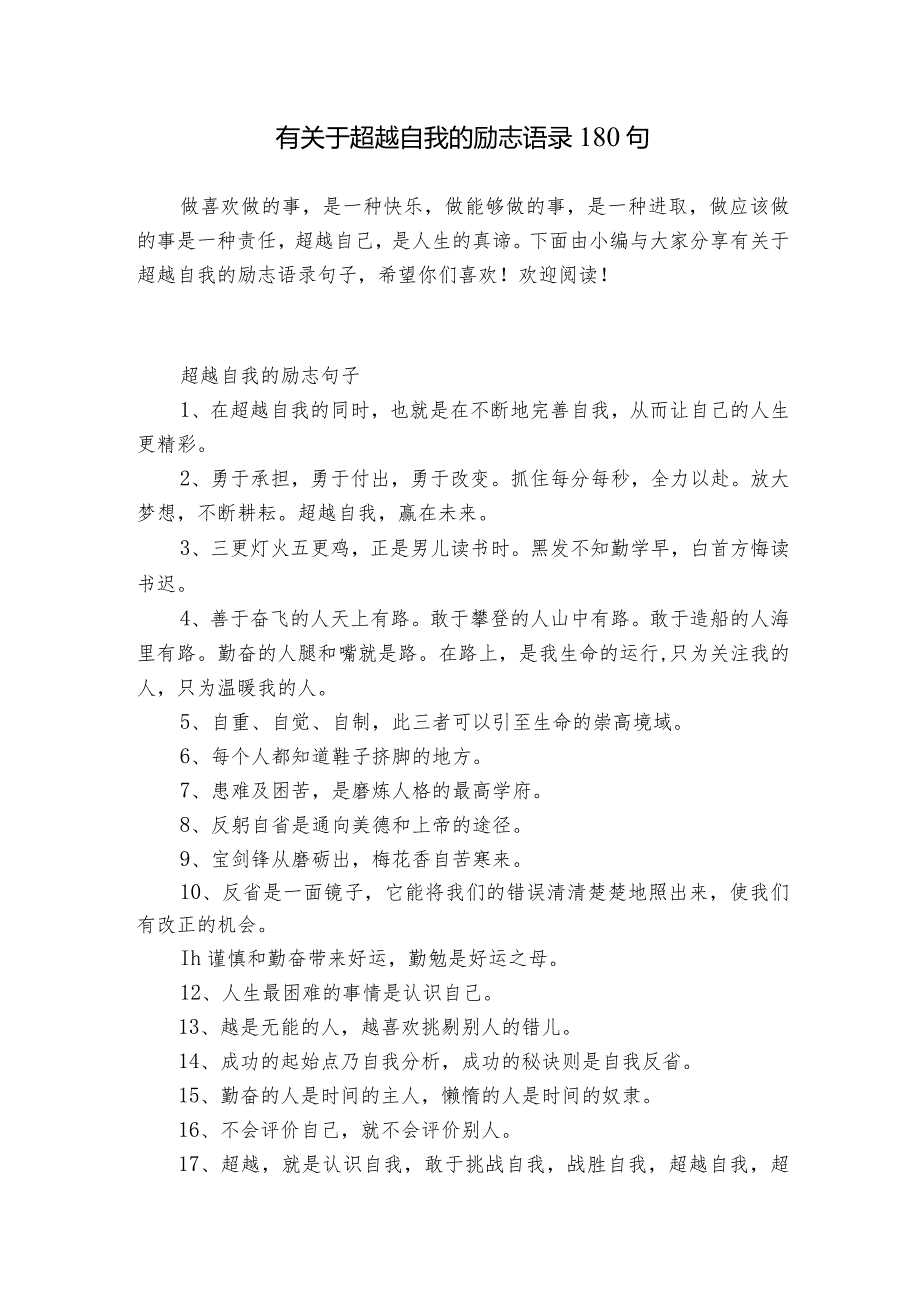 有关于超越自我的励志语录180句

做喜欢做的事，是一种快乐，做能够做的事，是一种进取，做应该做的事是一种责任，超越自己，是人生的真谛。下面由小编与大家分享有关于超越自我的励志语录句子，希望你们喜欢！欢迎阅读！

超越自我的励志句子

1、在超越自我的同时，也就是在不断地完善自我，从而让自己的人生更精彩。

2、勇于承担，勇于付出，勇于改变。抓住每分每秒，全力以赴。放大梦想，不断耕耘。超越自我，赢在未来。

3、三更灯火五更鸡，正是男儿读书时。黑发不知勤学早，白首方悔读书迟。

4、善于奋飞的人天上有路。敢于攀登的人山中有路。敢于造船的人海里有路。勤奋的人腿和嘴就是路。在路上，是我生命的运行,只为关注我的人，只为温暖我的人。

5、自重、自觉、自制，此三者可以引至生命的崇高境域。

6、每个人都知道鞋子挤脚的地方。

7、患难及困苦，是磨炼人格的最高学府。

8、反躬自省是通向美德和上帝的途径。

9、宝剑锋从磨砺出，梅花香自苦寒来。

10、反省是一面镜子，它能将我们的错误清清楚楚地照出来，使我们有改正的机会。

Ih谨慎和勤奋带来好运，勤勉是好运之母。

12、人生最困难的事情是认识自己。

13、越是无能的人，越喜欢挑剔别人的错儿。

14、成功的起始点乃自我分析，成功的秘诀则是自我反省。

15、勤奋的人是时间的主人，懒惰的人是时间的奴隶。

16、不会评价自己，就不会评价别人。

17、超越，就是认识自我，敢于挑战自我，战胜自我，超越自我，超